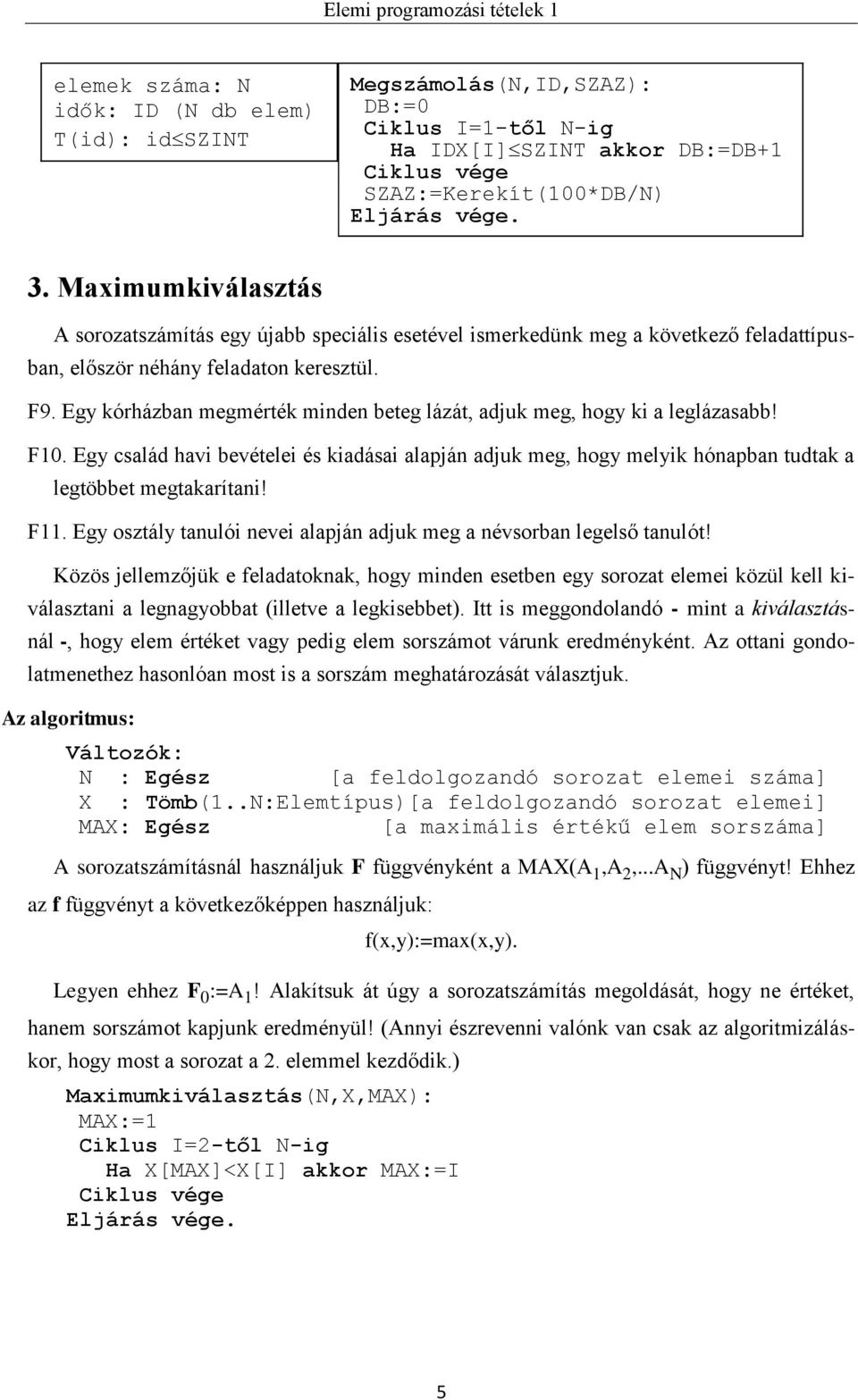 Elemi programozási tételek 1

elemek száma: N
idők: ID (N db elem)
T(id): id≤SZINT

Megszámolás(N,ID,SZAZ):
DB:=0
Ciklus I=1-től N-ig
Ha IDX[I]≤SZINT akkor DB:=DB+1
Ciklus vége
SZAZ:=Kerekít(100*DB/N)
Eljárás vége.

3. Maximumkiválasztás

A sorozatszámítás egy újabb speciális esetével ismerkedünk meg a következő feladattípusban, először néhány feladaton keresztül.

F9. Egy kórházban megmérték minden beteg lázát, adjuk meg, hogy ki a leglázasabb!

F10. Egy család havi bevételei és kiadásai alapján adjuk meg, hogy melyik hónapban tudtak a legtöbbet megtakarítani!

F11. Egy osztály tanulói nevei alapján adjuk meg a névsorban legelső tanulót!

Közös jellemzőjük e feladatoknak, hogy minden esetben egy sorozat elemei közül kell kiválasztani a legnagyobbat (illetve a legkisebbet). Itt is meggondolandó - mint a kiválasztásnál -, hogy elem értéket vagy pedig elem sorszámot várunk eredményként. Az ottani gondolatmenethez hasonlóan most is a sorszám meghatározását választjuk.

Az algoritmus:

Változók:
N : Egész [a feldolgozandó sorozat elemei száma]
X : Tömb(1..N:Elemtípus)[a feldolgozandó sorozat elemei]
MAX: Egész [a maximális értékű elem sorszáma]

A sorozatszámításnál használjuk F függvényként a MAX($A_1$,$A_2$,...$A_N$) függvényt! Ehhez az f függvényt a következőképpen használjuk:

f(x,y):=max(x,y).

Legyen ehhez $F_0$:=$A_1$! Alakítsuk át úgy a sorozatszámítás megoldását, hogy ne értéket, hanem sorszámot kapjunk eredményül! (Annyi észrevenni valónk van csak az algoritmizáláskor, hogy most a sorozat a 2. elemmel kezdődik.)

Maximumkiválasztás(N,X,MAX):
MAX:=1
Ciklus I=2-től N-ig
Ha X[MAX]<X[I] akkor MAX:=I
Ciklus vége
Eljárás vége.

5